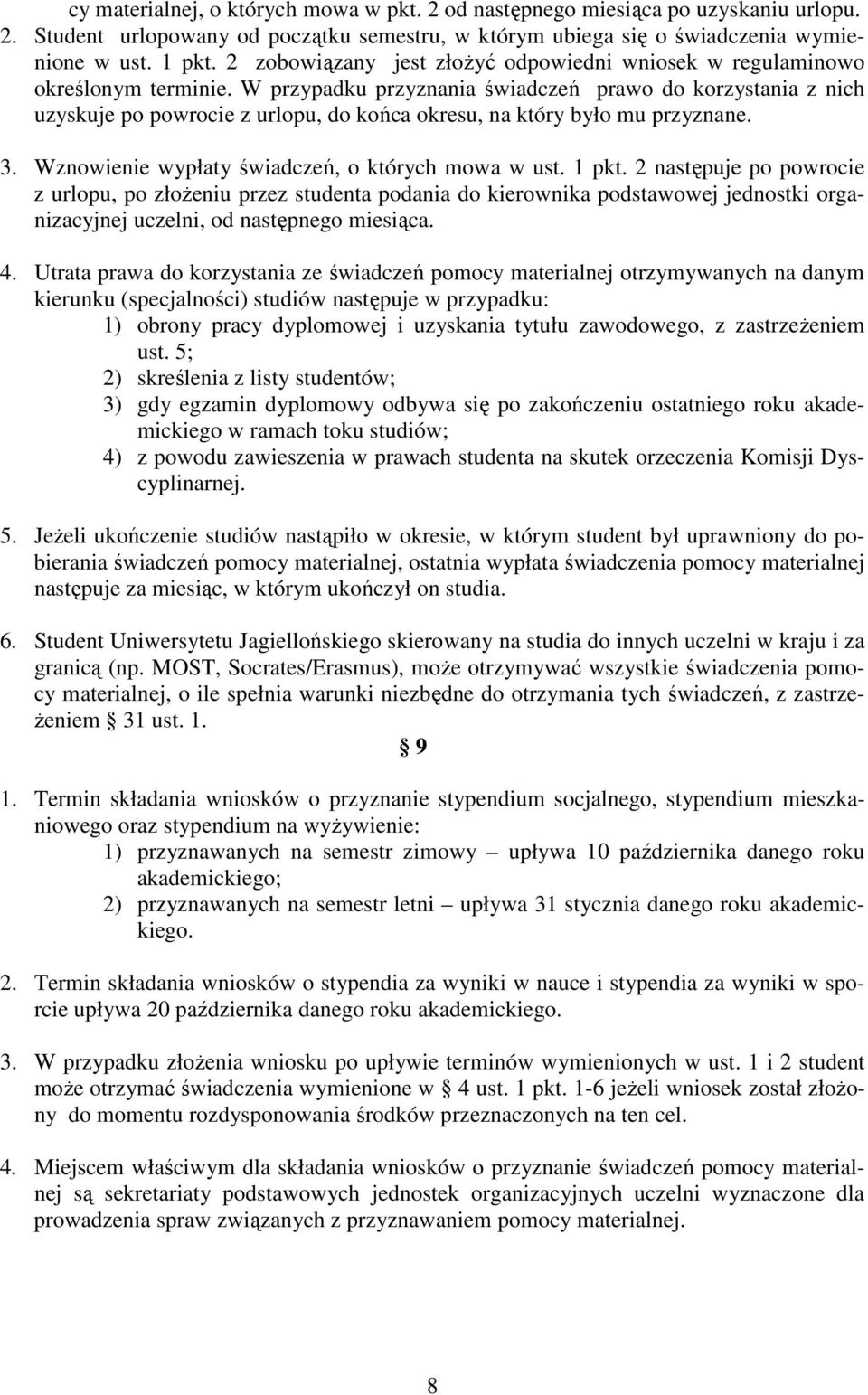 cy materialnej, o których mowa w pkt. 2 od następnego miesiąca po uzyskaniu urlopu.
2. Student urlopowany od początku semestru, w którym ubiega się o świadczenia wymienione w ust. 1 pkt. 2 zobowiązany jest złożyć odpowiedni wniosek w regulaminowo określonym terminie. W przypadku przyznania świadczeń prawo do korzystania z nich uzyskuje po powrocie z urlopu, do końca okresu, na który było mu przyznane.

3. Wznowienie wypłaty świadczeń, o których mowa w ust. 1 pkt. 2 następuje po powrocie z urlopu, po złożeniu przez studenta podania do kierownika podstawowej jednostki organizacyjnej uczelni, od następnego miesiąca.

4. Utrata prawa do korzystania ze świadczeń pomocy materialnej otrzymywanych na danym kierunku (specjalności) studiów następuje w przypadku:
1) obrony pracy dyplomowej i uzyskania tytułu zawodowego, z zastrzeżeniem ust. 5;
2) skreślenia z listy studentów;
3) gdy egzamin dyplomowy odbywa się po zakończeniu ostatniego roku akademickiego w ramach toku studiów;
4) z powodu zawieszenia w prawach studenta na skutek orzeczenia Komisji Dyscyplinarnej.

5. Jeżeli ukończenie studiów nastąpiło w okresie, w którym student był uprawniony do pobierania świadczeń pomocy materialnej, ostatnia wypłata świadczenia pomocy materialnej następuje za miesiąc, w którym ukończył on studia.

6. Student Uniwersytetu Jagiellońskiego skierowany na studia do innych uczelni w kraju i za granicą (np. MOST, Socrates/Erasmus), może otrzymywać wszystkie świadczenia pomocy materialnej, o ile spełnia warunki niezbędne do otrzymania tych świadczeń, z zastrzeżeniem § 31 ust. 1.

§ 9

1. Termin składania wniosków o przyznanie stypendium socjalnego, stypendium mieszkaniowego oraz stypendium na wyżywienie:
1) przyznawanych na semestr zimowy – upływa 10 października danego roku akademickiego;
2) przyznawanych na semestr letni – upływa 31 stycznia danego roku akademickiego.

2. Termin składania wniosków o stypendia za wyniki w nauce i stypendia za wyniki w sporcie upływa 20 października danego roku akademickiego.

3. W przypadku złożenia wniosku po upływie terminów wymienionych w ust. 1 i 2 student może otrzymać świadczenia wymienione w § 4 ust. 1 pkt. 1-6 jeżeli wniosek został złożony do momentu rozdysponowania środków przeznaczonych na ten cel.

4. Miejscem właściwym dla składania wniosków o przyznanie świadczeń pomocy materialnej są sekretariaty podstawowych jednostek organizacyjnych uczelni wyznaczone dla prowadzenia spraw związanych z przyznawaniem pomocy materialnej.

8